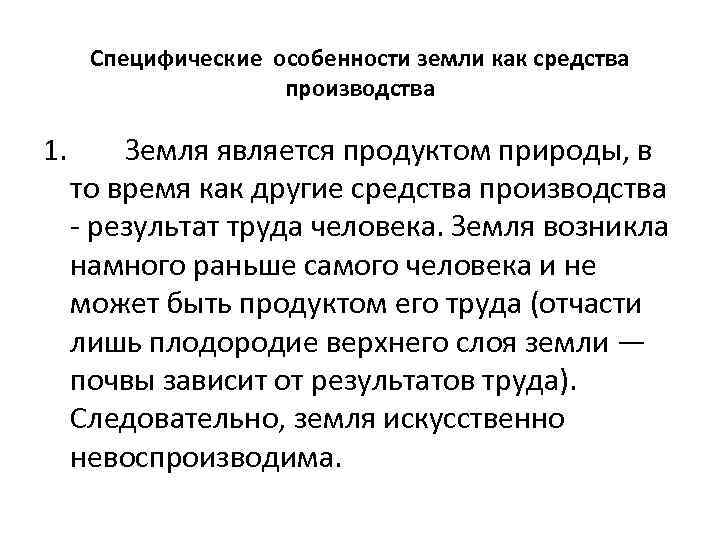 Специфические особенности земли как средства производства

1. Земля является продуктом природы, в то время как другие средства производства - результат труда человека. Земля возникла намного раньше самого человека и не может быть продуктом его труда (отчасти лишь плодородие верхнего слоя земли — почвы зависит от результатов труда). Следовательно, земля искусственно невоспроизводима.